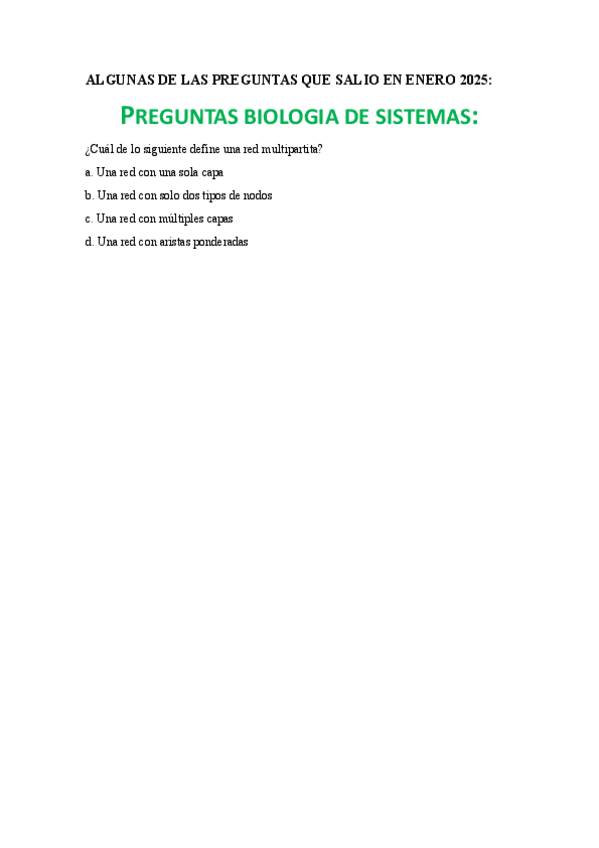 ALGUNAS DE LAS PREGUNTAS QUE SALIO EN ENERO 2025:

PREGUNTAS BIOLOGIA DE SISTEMAS:

¿Cuál de lo siguiente define una red multipartita?

a. Una red con una sola capa

b. Una red con solo dos tipos de nodos

c. Una red con múltiples capas

d. Una red con aristas ponderadas